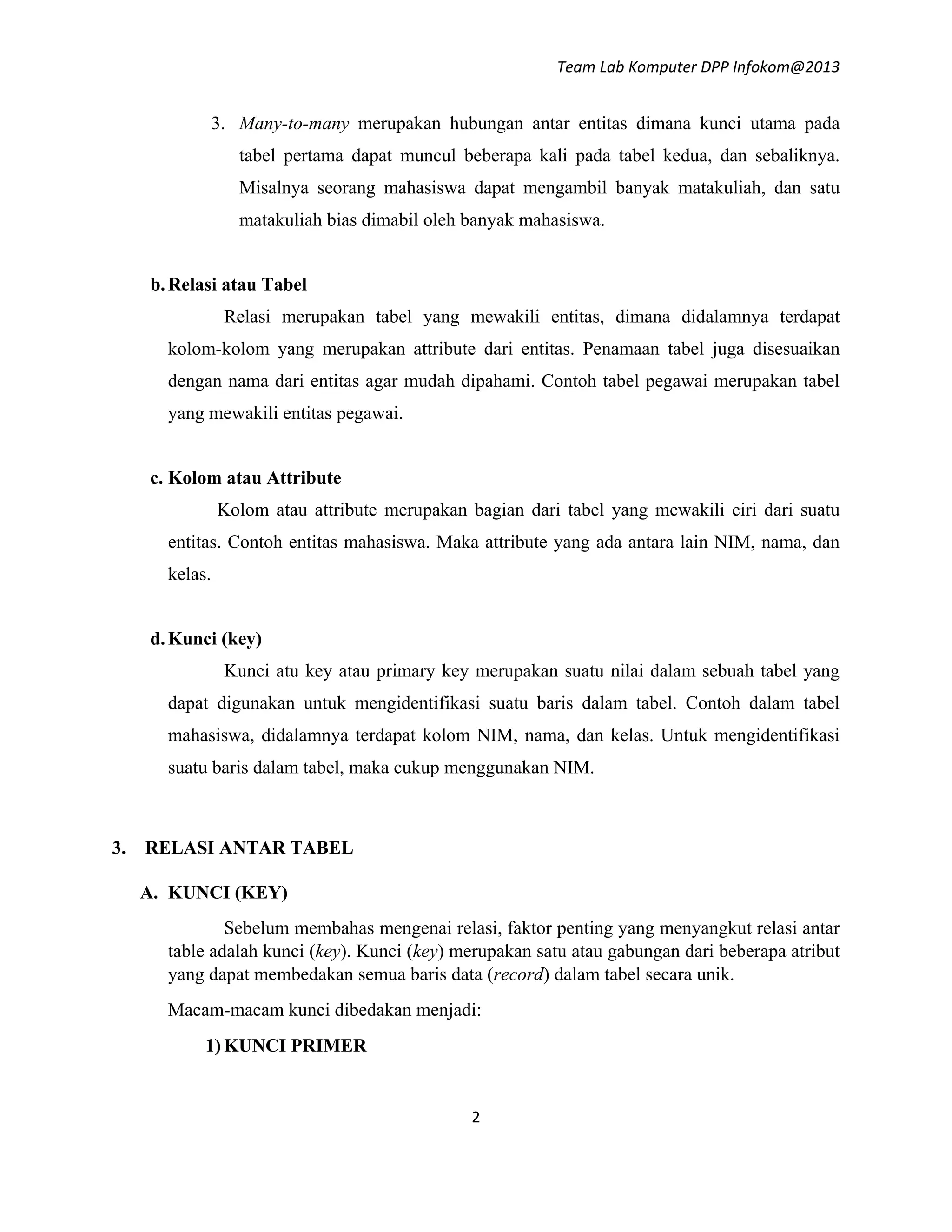 Team Lab Komputer DPP Infokom@2013

3. Many-to-many merupakan hubungan antar entitas dimana kunci utama pada tabel pertama dapat muncul beberapa kali pada tabel kedua, dan sebaliknya. Misalnya seorang mahasiswa dapat mengambil banyak matakuliah, dan satu matakuliah bias dimabil oleh banyak mahasiswa.

b. Relasi atau Tabel

Relasi merupakan tabel yang mewakili entitas, dimana didalamnya terdapat kolom-kolom yang merupakan attribute dari entitas. Penamaan tabel juga disesuaikan dengan nama dari entitas agar mudah dipahami. Contoh tabel pegawai merupakan tabel yang mewakili entitas pegawai.

c. Kolom atau Attribute

Kolom atau attribute merupakan bagian dari tabel yang mewakili ciri dari suatu entitas. Contoh entitas mahasiswa. Maka attribute yang ada antara lain NIM, nama, dan kelas.

d. Kunci (key)

Kunci atu key atau primary key merupakan suatu nilai dalam sebuah tabel yang dapat digunakan untuk mengidentifikasi suatu baris dalam tabel. Contoh dalam tabel mahasiswa, didalamnya terdapat kolom NIM, nama, dan kelas. Untuk mengidentifikasi suatu baris dalam tabel, maka cukup menggunakan NIM.

3. RELASI ANTAR TABEL

A. KUNCI (KEY)

Sebelum membahas mengenai relasi, faktor penting yang menyangkut relasi antar table adalah kunci (key). Kunci (key) merupakan satu atau gabungan dari beberapa atribut yang dapat membedakan semua baris data (record) dalam tabel secara unik.

Macam-macam kunci dibedakan menjadi:

1) KUNCI PRIMER

2